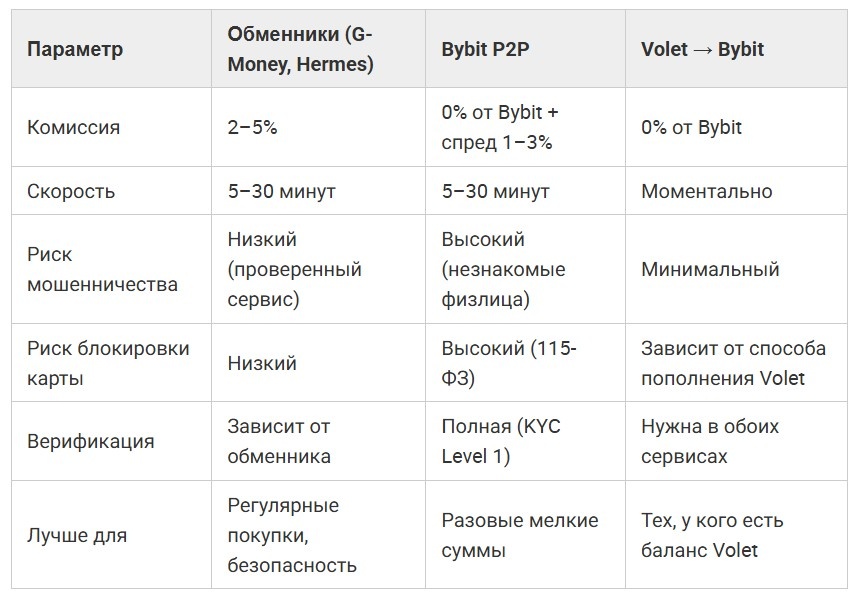 | Параметр | Обменники (G-Money, Hermes) | Bybit P2P | Volet → Bybit |
|---|---|---|---|
| Комиссия | 2–5% | 0% от Bybit + спред 1–3% | 0% от Bybit |
| Скорость | 5–30 минут | 5–30 минут | Моментально |
| Риск мошенничества | Низкий (проверенный сервис) | Высокий (незнакомые физлица) | Минимальный |
| Риск блокировки карты | Низкий | Высокий (115-ФЗ) | Зависит от способа пополнения Volet |
| Верификация | Зависит от обменника | Полная (KYC Level 1) | Нужна в обоих сервисах |
| Лучше для | Регулярные покупки, безопасность | Разовые мелкие суммы | Тех, у кого есть баланс Volet |